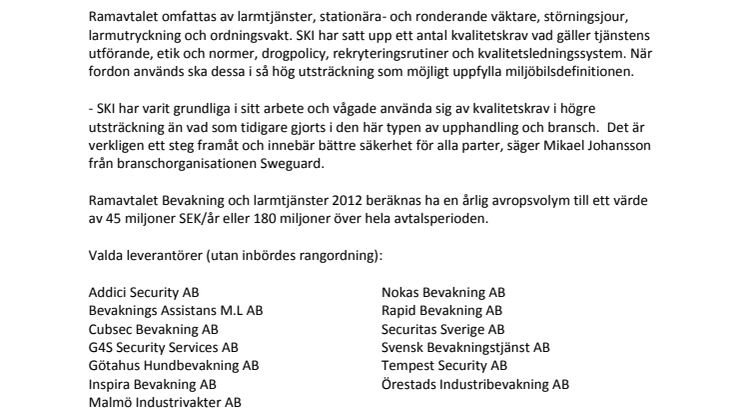 Ramavtalet omfattas av larmtjänster, stationära- och ronderande väktare, störningsjour, larmutryckning och ordningsvakt. SKI har satt upp ett antal kvalitetskrav vad gäller tjänstens utförande, etik och normer, drogpolicy, rekryteringsrutiner och kvalitetsledningssystem. När fordon används ska dessa i så hög utsträckning som möjligt uppfylla miljöbilsdefinitionen.

- SKI har varit grundliga i sitt arbete och vågade använda sig av kvalitetskrav i högre utsträckning än vad som tidigare gjorts i den här typen av upphandling och bransch. Det är verkligen ett steg framåt och innebär bättre säkerhet för alla parter, säger Mikael Johansson från branschorganisationen Sweguard.

Ramavtalet Bevakning och larmtjänster 2012 beräknas ha en årlig avropsvolym till ett värde av 45 miljoner SEK/år eller 180 miljoner över hela avtalsperioden.

Valda leverantörer (utan inbördes rangordning):

Addici Security AB
Bevaknings Assistans M.L AB
Cubsec Bevakning AB
G4S Security Services AB
Götahus Hundbevakning AB
Inspira Bevakning AB
Malmö Industrivakter AB

Nokas Bevakning AB
Rapid Bevakning AB
Securitas Sverige AB
Svensk Bevakningstjänst AB
Tempest Security AB
Örestads Industribevakning AB